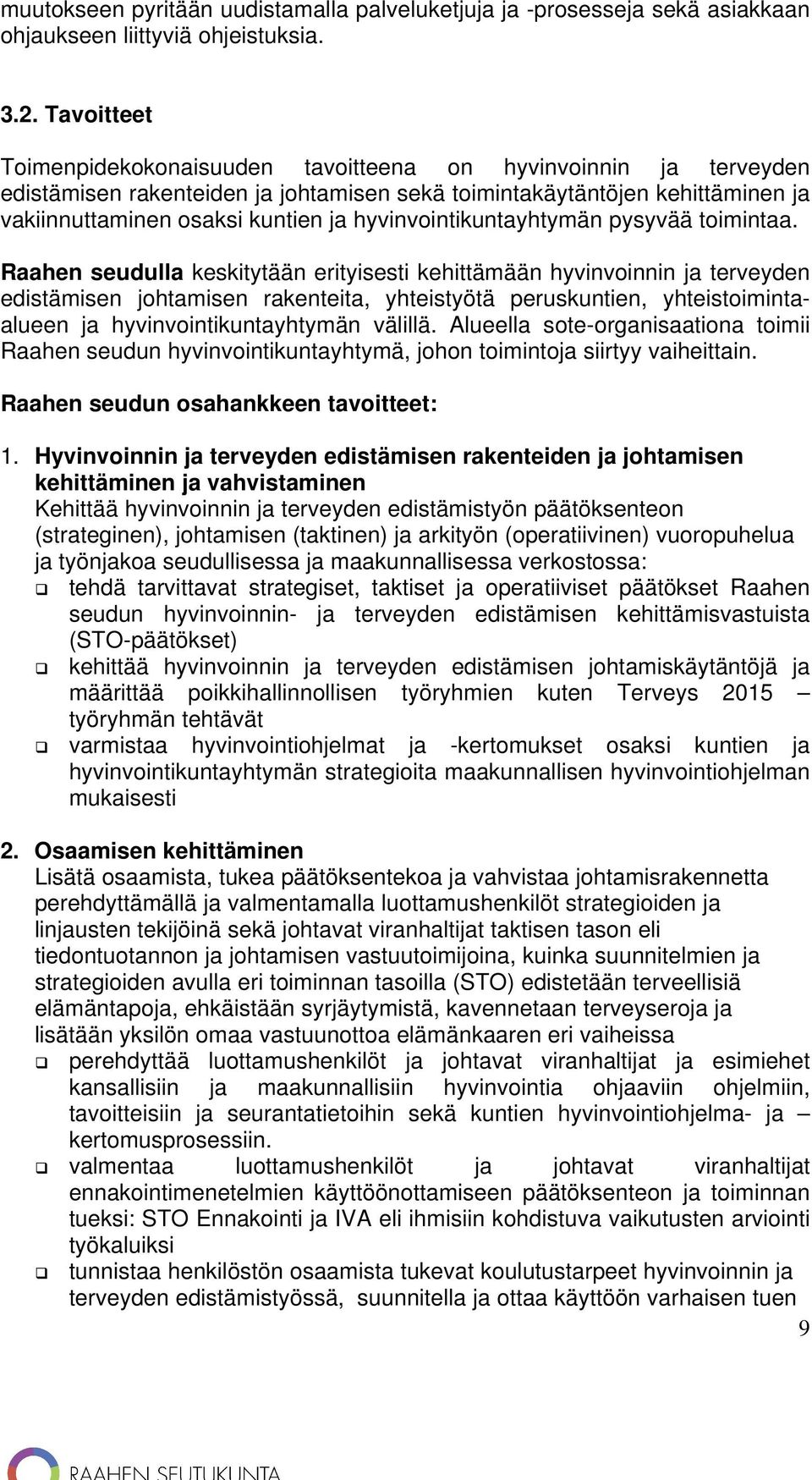 muutokseen pyritään uudistamalla palveluketjuja ja -prosesseja sekä asiakkaan ohjaukseen liittyviä ohjeistuksia.

3.2. Tavoitteet

Toimenpidekokonaisuuden tavoitteena on hyvinvoinnin ja terveyden edistämisen rakenteiden ja johtamisen sekä toimintakäytäntöjen kehittäminen ja vakiinnuttaminen osaksi kuntien ja hyvinvointikuntayhtymän pysyvää toimintaa.

Raahen seudulla keskitytään erityisesti kehittämään hyvinvoinnin ja terveyden edistämisen johtamisen rakenteita, yhteistyötä peruskuntien, yhteistoiminta-alueen ja hyvinvointikuntayhtymän välillä. Alueella sote-organisaationa toimii Raahen seudun hyvinvointikuntayhtymä, johon toimintoja siirtyy vaiheittain.

Raahen seudun osahankkeen tavoitteet:

1. Hyvinvoinnin ja terveyden edistämisen rakenteiden ja johtamisen kehittäminen ja vahvistaminen
Kehittää hyvinvoinnin ja terveyden edistämistyön päätöksenteon (strateginen), johtamisen (taktinen) ja arkityön (operatiivinen) vuoropuhelua ja työnjakoa seudullisessa ja maakunnallisessa verkostossa:
❑ tehdä tarvittavat strategiset, taktiset ja operatiiviset päätökset Raahen seudun hyvinvoinnin- ja terveyden edistämisen kehittämisvastuista (STO-päätökset)
❑ kehittää hyvinvoinnin ja terveyden edistämisen johtamiskäytäntöjä ja määrittää poikkihallinnollisen työryhmien kuten Terveys 2015 – työryhmän tehtävät
❑ varmistaa hyvinvointiohjelmat ja -kertomukset osaksi kuntien ja hyvinvointikuntayhtymän strategioita maakunnallisen hyvinvointiohjelman mukaisesti

2. Osaamisen kehittäminen
Lisätä osaamista, tukea päätöksentekoa ja vahvistaa johtamisrakennetta perehdyttämällä ja valmentamalla luottamushenkilöt strategioiden ja linjausten tekijöinä sekä johtavat viranhaltijat taktisen tason eli tiedontuotannon ja johtamisen vastuutoimijoina, kuinka suunnitelmien ja strategioiden avulla eri toiminnan tasoilla (STO) edistetään terveellisiä elämäntapoja, ehkäistään syrjäytymistä, kavennetaan terveyseroja ja lisätään yksilön omaa vastuunottoa elämänkaaren eri vaiheissa
❑ perehdyttää luottamushenkilöt ja johtavat viranhaltijat ja esimiehet kansallisiin ja maakunnallisiin hyvinvointia ohjaaviin ohjelmiin, tavoitteisiin ja seurantatietoihin sekä kuntien hyvinvointiohjelma- ja – kertomusprosessiin.
❑ valmentaa luottamushenkilöt ja johtavat viranhaltijat ennakointimenetelmien käyttöönottamiseen päätöksenteon ja toiminnan tueksi: STO Ennakointi ja IVA eli ihmisiin kohdistuva vaikutusten arviointi työkaluiksi
❑ tunnistaa henkilöstön osaamista tukevat koulutustarpeet hyvinvoinnin ja terveyden edistämistyössä, suunnitella ja ottaa käyttöön varhaisen tuen

9

RAAHEN SEUTUKUNTA